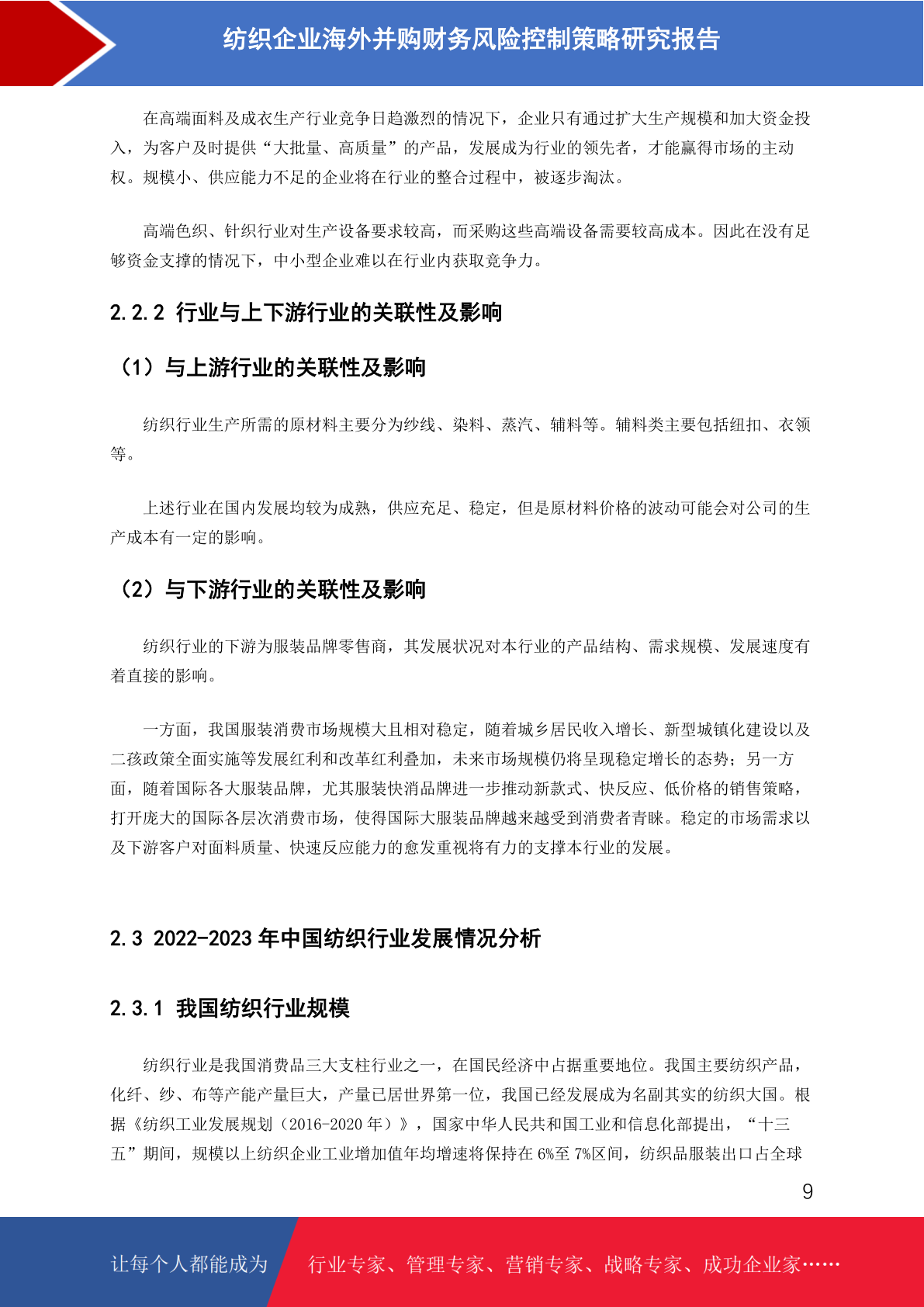 纺织企业海外并购财务风险控制策略研究报告

在高端面料及成衣生产行业竞争日趋激烈的情况下，企业只有通过扩大生产规模和加大资金投入，为客户及时提供“大批量、高质量”的产品，发展成为行业的领先者，才能赢得市场的主动权。规模小、供应能力不足的企业将在行业的整合过程中，被逐步淘汰。

高端色织、针织行业对生产设备要求较高，而采购这些高端设备需要较高成本。因此在没有足够资金支撑的情况下，中小型企业难以在行业内获取竞争力。

2.2.2 行业与上下游行业的关联性及影响

（1）与上游行业的关联性及影响

纺织行业生产所需的原材料主要分为纱线、染料、蒸汽、辅料等。辅料类主要包括纽扣、衣领等。

上述行业在国内发展均较为成熟，供应充足、稳定，但是原材料价格的波动可能会对公司的生产成本有一定的影响。

（2）与下游行业的关联性及影响

纺织行业的下游为服装品牌零售商，其发展状况对本行业的产品结构、需求规模、发展速度有着直接的影响。

一方面，我国服装消费市场规模大且相对稳定，随着城乡居民收入增长、新型城镇化建设以及二孩政策全面实施等发展红利和改革红利叠加，未来市场规模仍将呈现稳定增长的态势；另一方面，随着国际各大服装品牌，尤其服装快消品牌进一步推动新款式、快反应、低价格的销售策略，打开庞大的国际各层次消费市场，使得国际大服装品牌越来越受到消费者青睐。稳定的市场需求以及下游客户对面料质量、快速反应能力的愈发重视将有力的支撑本行业的发展。

2.3 2022-2023 年中国纺织行业发展情况分析

2.3.1 我国纺织行业规模

纺织行业是我国消费品三大支柱行业之一，在国民经济中占据重要地位。我国主要纺织产品，化纤、纱、布等产能产量巨大，产量已居世界第一位，我国已经发展成为名副其实的纺织大国。根据《纺织工业发展规划（2016-2020 年）》，国家中华人民共和国工业和信息化部提出，“十三五”期间，规模以上纺织企业工业增加值年均增速将保持在 6%至 7%区间，纺织品服装出口占全球

9

让每个人都能成为 行业专家、管理专家、营销专家、战略专家、成功企业家……